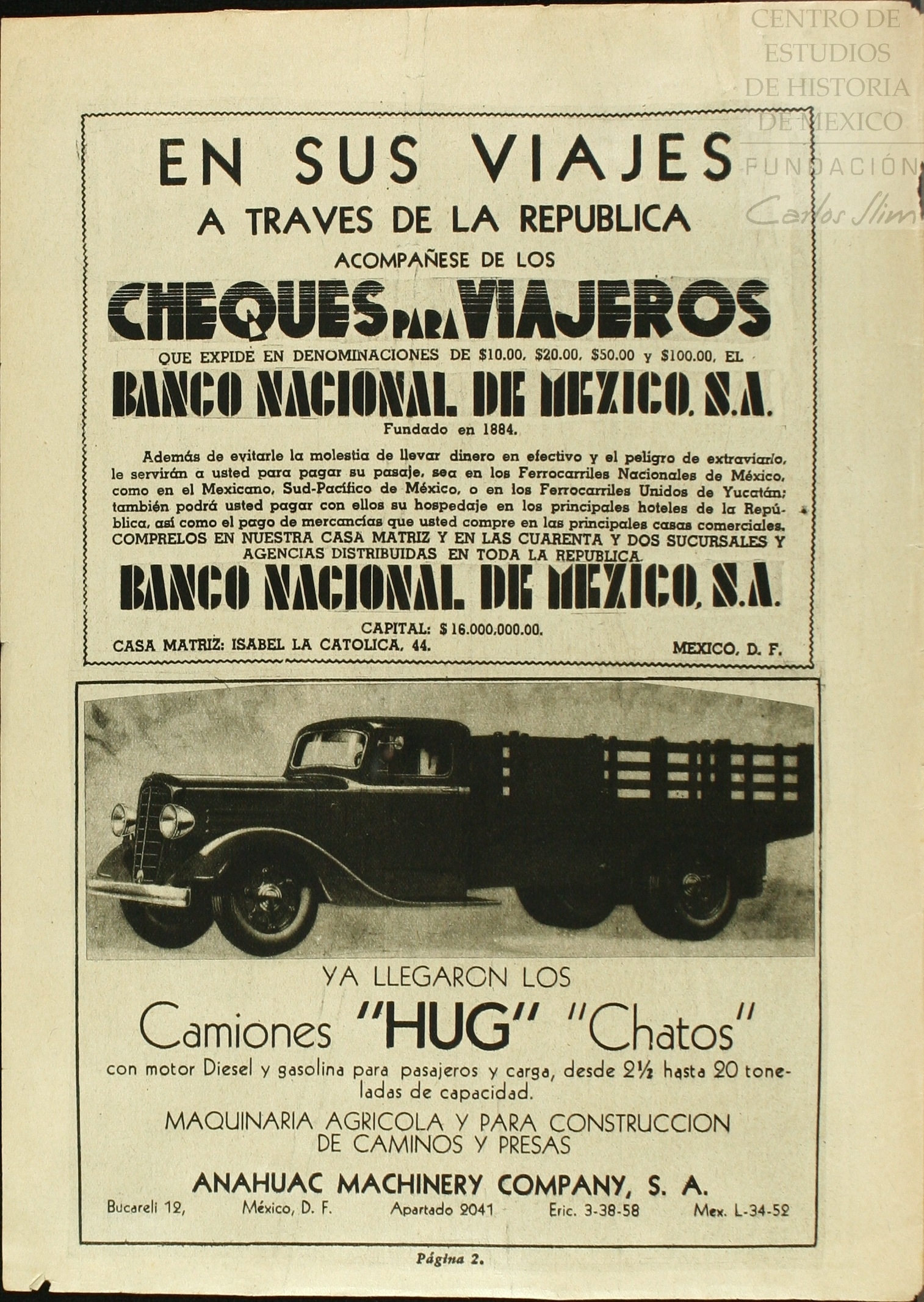 CENTRO DE ESTUDIOS DE HISTORIA DE MEXICO
FUNDACIÓN Carlos Slim

EN SUS VIAJES
A TRAVES DE LA REPUBLICA
ACOMPAÑESE DE LOS
CHEQUES PARA VIAJEROS
QUE EXPIDE EN DENOMINACIONES DE \$10.00, \$20.00, \$50.00 y \$100.00, EL
BANCO NACIONAL DE MEXICO, S.A.
Fundado en 1884.

Además de evitarle la molestia de llevar dinero en efectivo y el peligro de extraviarlo, le servirán a usted para pagar su pasaje, sea en los Ferrocarriles Nacionales de México, como en el Mexicano, Sud-Pacífico de México, o en los Ferrocarriles Unidos de Yucatán; también podrá usted pagar con ellos su hospedaje en los principales hoteles de la República, así como el pago de mercancías que usted compre en las principales casas comerciales.
COMPRELOS EN NUESTRA CASA MATRIZ Y EN LAS CUARENTA Y DOS SUCURSALES Y AGENCIAS DISTRIBUIDAS EN TODA LA REPUBLICA.

BANCO NACIONAL DE MEXICO, S.A.
CAPITAL: \$ 16.000,000.00.
CASA MATRIZ: ISABEL LA CATOLICA, 44. MEXICO, D. F.

YA LLEGARON LOS
Camiones "HUG" "Chatos"
con motor Diesel y gasolina para pasajeros y carga, desde 2½ hasta 20 toneladas de capacidad.
MAQUINARIA AGRICOLA Y PARA CONSTRUCCION DE CAMINOS Y PRESAS
ANAHUAC MACHINERY COMPANY, S. A.
Bucareli 12, México, D. F. Apartado 2041 Eric. 3-38-58 Mex. L-34-52

Página 2.